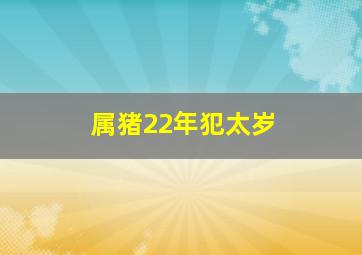 属猪22年犯太岁